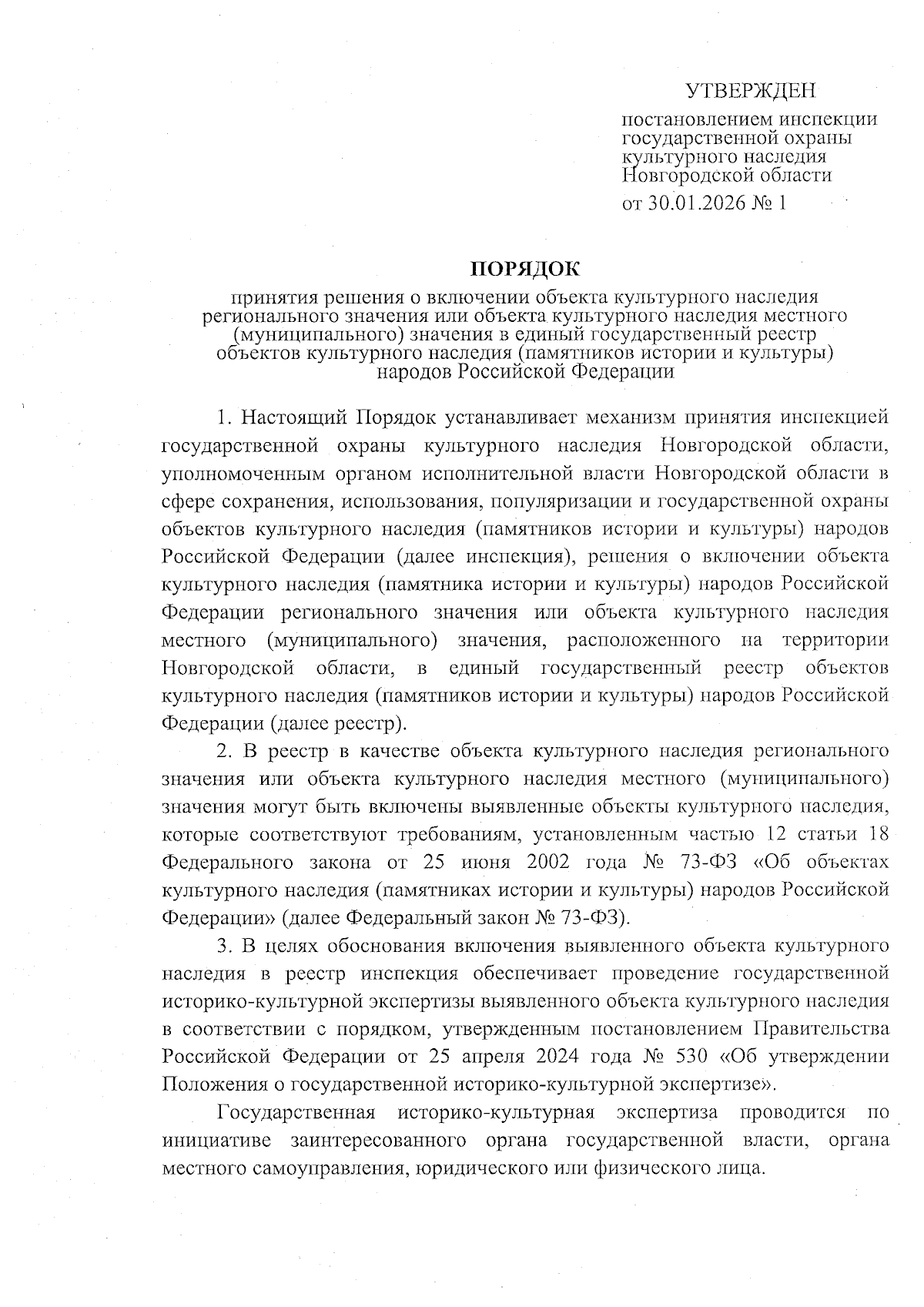 УТВЕРЖДЕН

постановлением инспекции государственной охраны культурного наследия Новгородской области

от 30.01.2026 № 1

ПОРЯДОК

принятия решения о включении объекта культурного наследия регионального значения или объекта культурного наследия местного (муниципального) значения в единый государственный реестр объектов культурного наследия (памятников истории и культуры) народов Российской Федерации

1. Настоящий Порядок устанавливает механизм принятия инспекцией государственной охраны культурного наследия Новгородской области, уполномоченным органом исполнительной власти Новгородской области в сфере сохранения, использования, популяризации и государственной охраны объектов культурного наследия (памятников истории и культуры) народов Российской Федерации (далее инспекция), решения о включении объекта культурного наследия (памятника истории и культуры) народов Российской Федерации регионального значения или объекта культурного наследия местного (муниципального) значения, расположенного на территории Новгородской области, в единый государственный реестр объектов культурного наследия (памятников истории и культуры) народов Российской Федерации (далее реестр).

2. В реестр в качестве объекта культурного наследия регионального значения или объекта культурного наследия местного (муниципального) значения могут быть включены выявленные объекты культурного наследия, которые соответствуют требованиям, установленным частью 12 статьи 18 Федерального закона от 25 июня 2002 года № 73-ФЗ «Об объектах культурного наследия (памятниках истории и культуры) народов Российской Федерации» (далее Федеральный закон № 73-ФЗ).

3. В целях обоснования включения выявленного объекта культурного наследия в реестр инспекция обеспечивает проведение государственной историко-культурной экспертизы выявленного объекта культурного наследия в соответствии с порядком, утвержденным постановлением Правительства Российской Федерации от 25 апреля 2024 года № 530 «Об утверждении Положения о государственной историко-культурной экспертизе».

Государственная историко-культурная экспертиза проводится по инициативе заинтересованного органа государственной власти, органа местного самоуправления, юридического или физического лица.